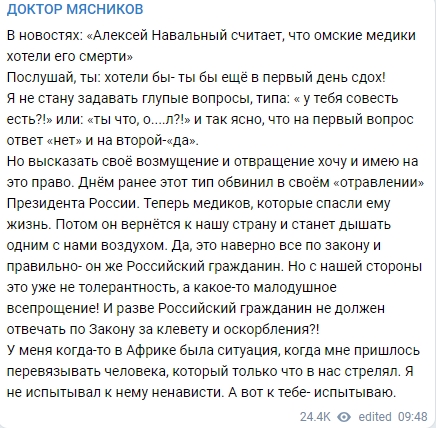 ДОКТОР МЯСНИКОВ

В новостях: «Алексей Навальный считает, что омские медики хотели его смерти»
Послушай, ты: хотели бы- ты бы ещё в первый день сдох!
Я не стану задавать глупые вопросы, типа: « у тебя совесть есть?!» или: «ты что, о....л?!» и так ясно, что на первый вопрос ответ «нет» и на второй-«да».
Но высказать своё возмущение и отвращение хочу и имею на это право. Днём ранее этот тип обвинил в своём «отравлении» Президента России. Теперь медиков, которые спасли ему жизнь. Потом он вернётся к нашу страну и станет дышать одним с нами воздухом. Да, это наверно все по закону и правильно- он же Российский гражданин. Но с нашей стороны это уже не толерантность, а какое-то малодушное всепрощение! И разве Российский гражданин не должен отвечать по Закону за клевету и оскорбления?!
У меня когда-то в Африке была ситуация, когда мне пришлось перевязывать человека, который только что в нас стрелял. Я не испытывал к нему ненависти. А вот к тебе- испытываю.

24.4K edited 09:48